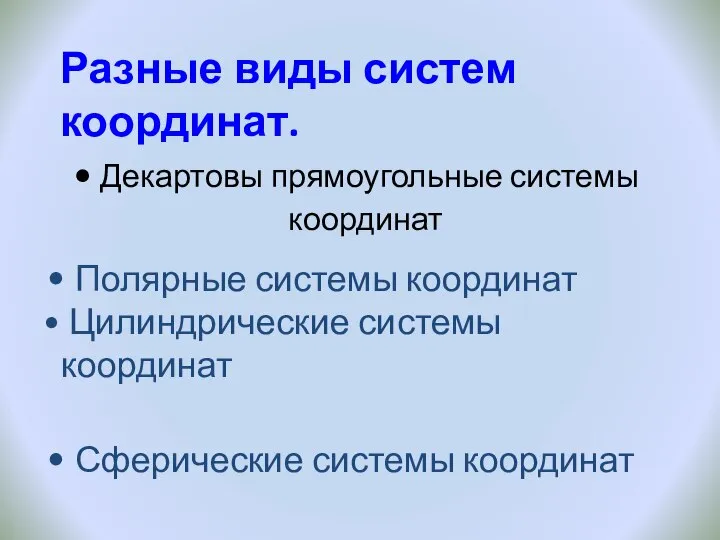 Разные виды систем координат.

• Декартовы прямоугольные системы координат

• Полярные системы координат

• Цилиндрические системы координат

• Сферические системы координат